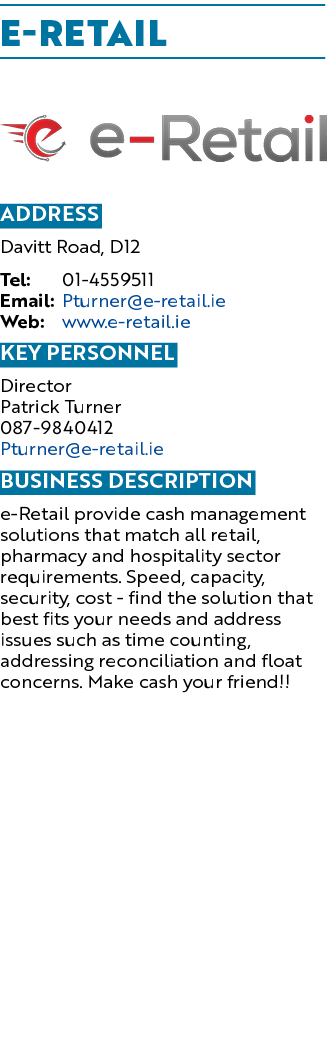 E-RETAIL

e-Retail

ADDRESS

Davitt Road, D12

Tel: 01-4559511
Email: Pturner@e-retail.ie
Web: www.e-retail.ie

KEY PERSONNEL

Director
Patrick Turner
087-9840412
Pturner@e-retail.ie

BUSINESS DESCRIPTION

e-Retail provide cash management solutions that match all retail, pharmacy and hospitality sector requirements. Speed, capacity, security, cost - find the solution that best fits your needs and address issues such as time counting, addressing reconciliation and float concerns. Make cash your friend!!